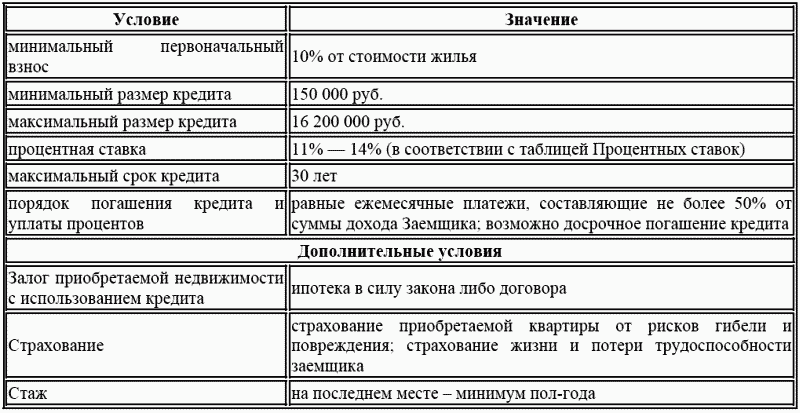 | Условие | Значение |
|---|---|
| минимальный первоначальный взнос | 10% от стоимости жилья |
| минимальный размер кредита | 150 000 руб. |
| максимальный размер кредита | 16 200 000 руб. |
| процентная ставка | 11% — 14% (в соответствии с таблицей Процентных ставок) |
| максимальный срок кредита | 30 лет |
| порядок погашения кредита и уплаты процентов | равные ежемесячные платежи, составляющие не более 50% от суммы дохода Заемщика; возможно досрочное погашение кредита |
| Дополнительные условия | |
| Залог приобретаемой недвижимости с использованием кредита | ипотека в силу закона либо договора |
| Страхование | страхование приобретаемой квартиры от рисков гибели и повреждения; страхование жизни и потери трудоспособности заемщика |
| Стаж | на последнем месте – минимум пол-года |